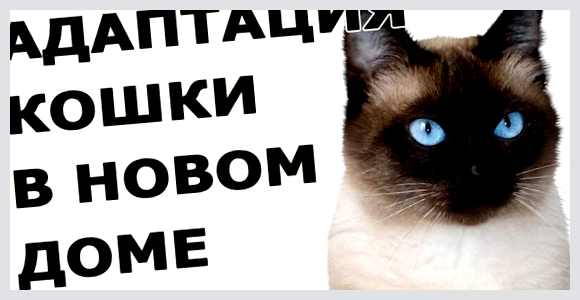 АДАПТАЦИЯ КОШКИ В НОВОМ ДОМЕ